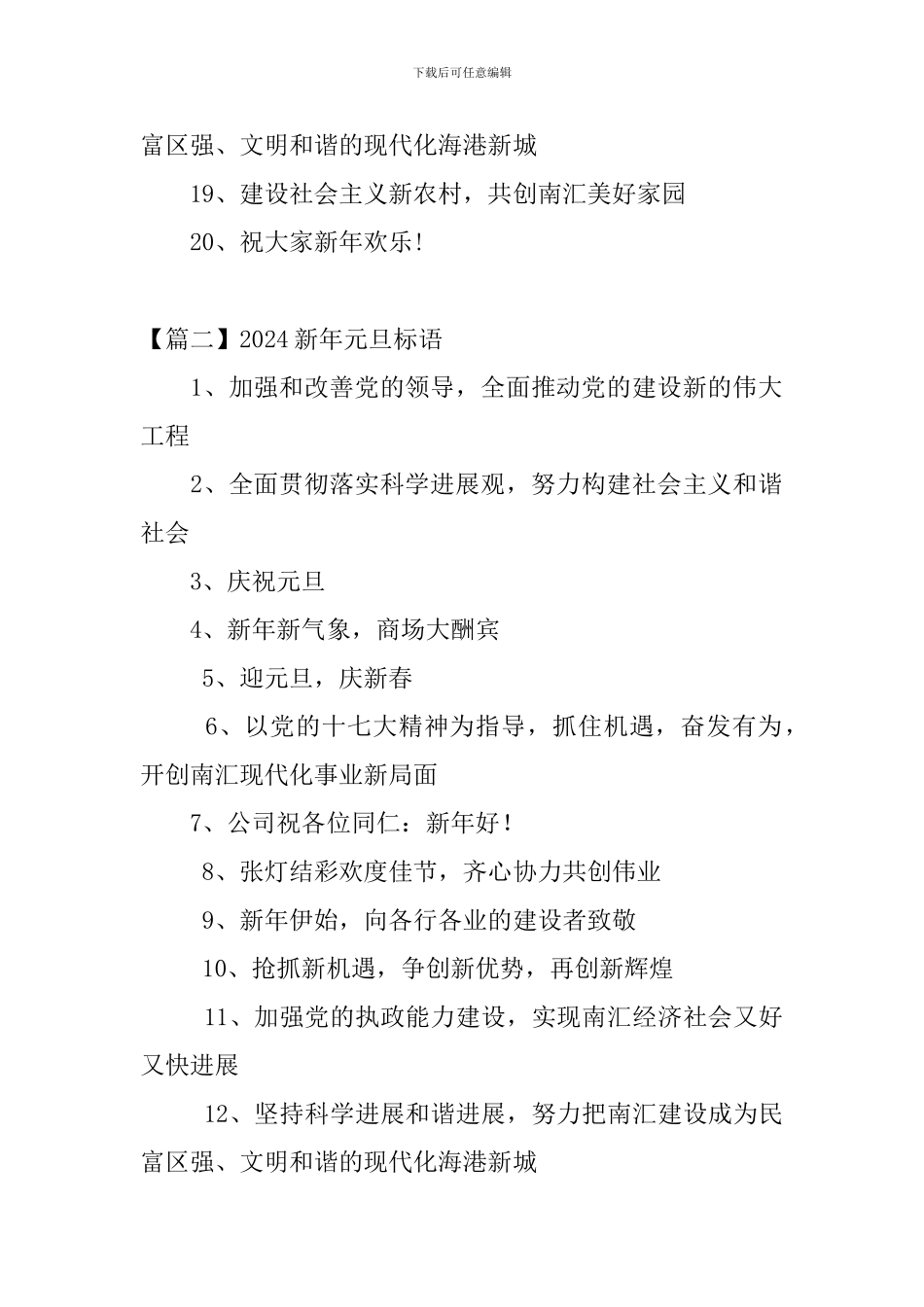 下载后可任意编辑

富区强、文明和谐的现代化海港新城

19、建设社会主义新农村，共创南汇美好家园

20、祝大家新年欢乐!

【篇二】2024 新年元旦标语

1、加强和改善党的领导，全面推动党的建设新的伟大工程

2、全面贯彻落实科学进展观，努力构建社会主义和谐社会

3、庆祝元旦

4、新年新气象，商场大酬宾

5、迎元旦，庆新春

6、以党的十七大精神为指导，抓住机遇，奋发有为，开创南汇现代化事业新局面

7、公司祝各位同仁：新年好!

8、张灯结彩欢度佳节，齐心协力共创伟业

9、新年伊始，向各行各业的建设者致敬

10、抢抓新机遇，争创新优势，再创新辉煌

11、加强党的执政能力建设，实现南汇经济社会又好又快进展

12、坚持科学进展和谐进展，努力把南汇建设成为民富区强、文明和谐的现代化海港新城